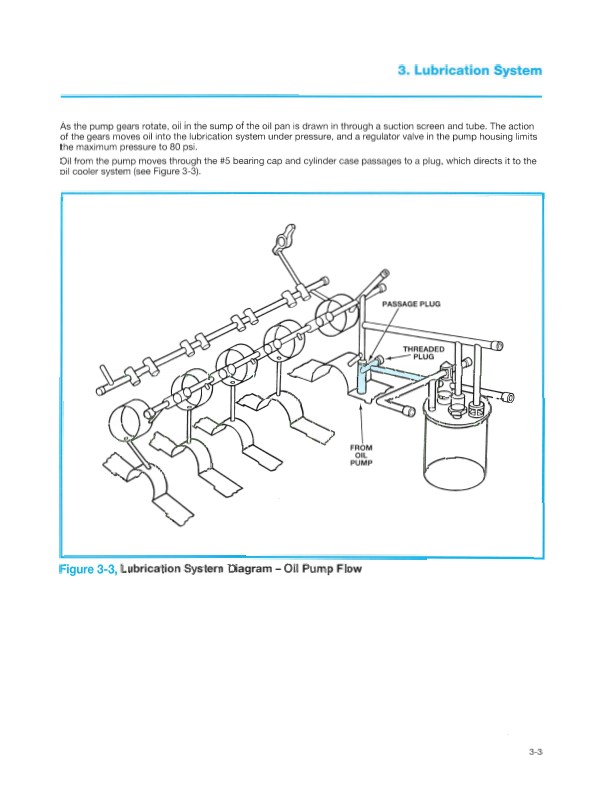 3. Lubrication System

As the pump gears rotate, oil in the sump of the oil pan is drawn in through a suction screen and tube. The action of the gears moves oil into the lubrication system under pressure, and a regulator valve in the pump housing limits the maximum pressure to 80 psi.

Oil from the pump moves through the #5 bearing cap and cylinder case passages to a plug, which directs it to the oil cooler system (see Figure 3-3).

PASSAGE PLUG

THREADED PLUG

FROM OIL PUMP

Figure 3-3, Lubrication System Diagram – Oil Pump Flow

3-3